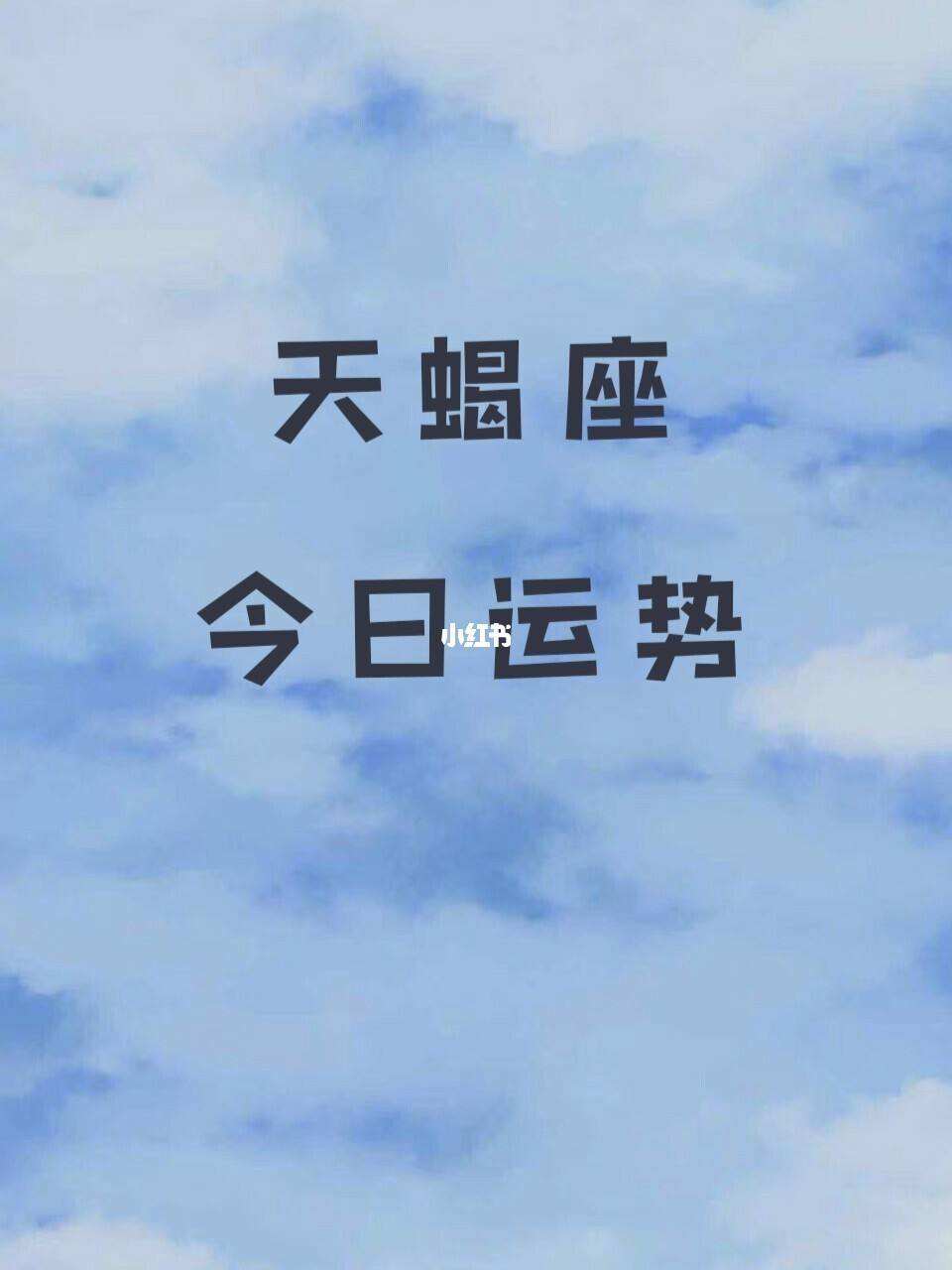 天蝎座

今日运势

小红书